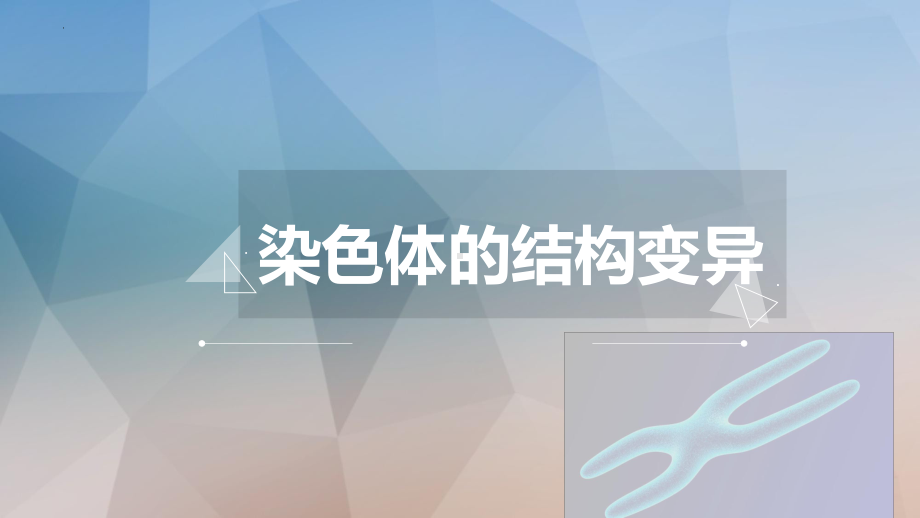 染色体的结构变异